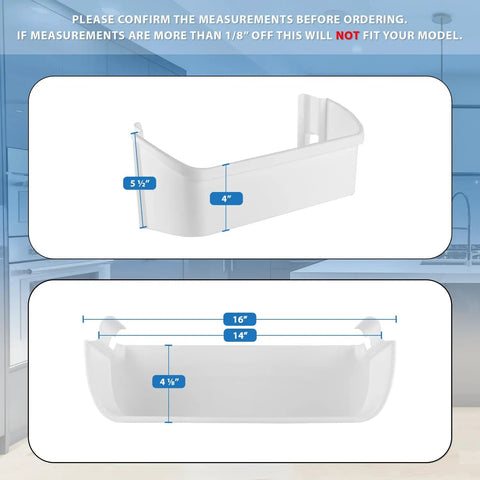 PLEASE CONFIRM THE MEASUREMENTS BEFORE ORDERING.
IF MEASUREMENTS ARE MORE THAN 1/8" OFF THIS WILL NOT FIT YOUR MODEL.

5 ½"

4"

16"

14"

4 ⅛"